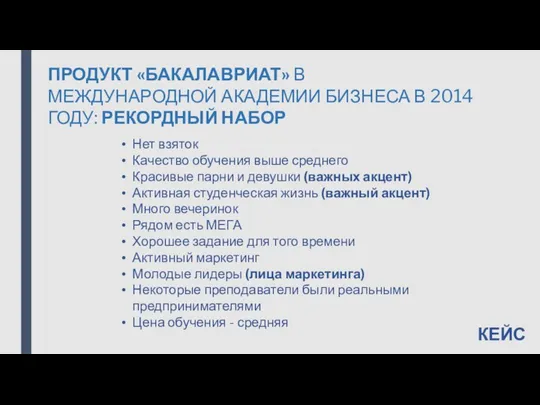 ПРОДУКТ «БАКАЛАВРИАТ» В МЕЖДУНАРОДНОЙ АКАДЕМИИ БИЗНЕСА В 2014 ГОДУ: РЕКОРДНЫЙ НАБОР

• Нет взяток
• Качество обучения выше среднего
• Красивые парни и девушки (важных акцент)
• Активная студенческая жизнь (важный акцент)
• Много вечеринок
• Рядом есть МЕГА
• Хорошее задание для того времени
• Активный маркетинг
• Молодые лидеры (лица маркетинга)
• Некоторые преподаватели были реальными предпринимателями
• Цена обучения - средняя

КЕЙС